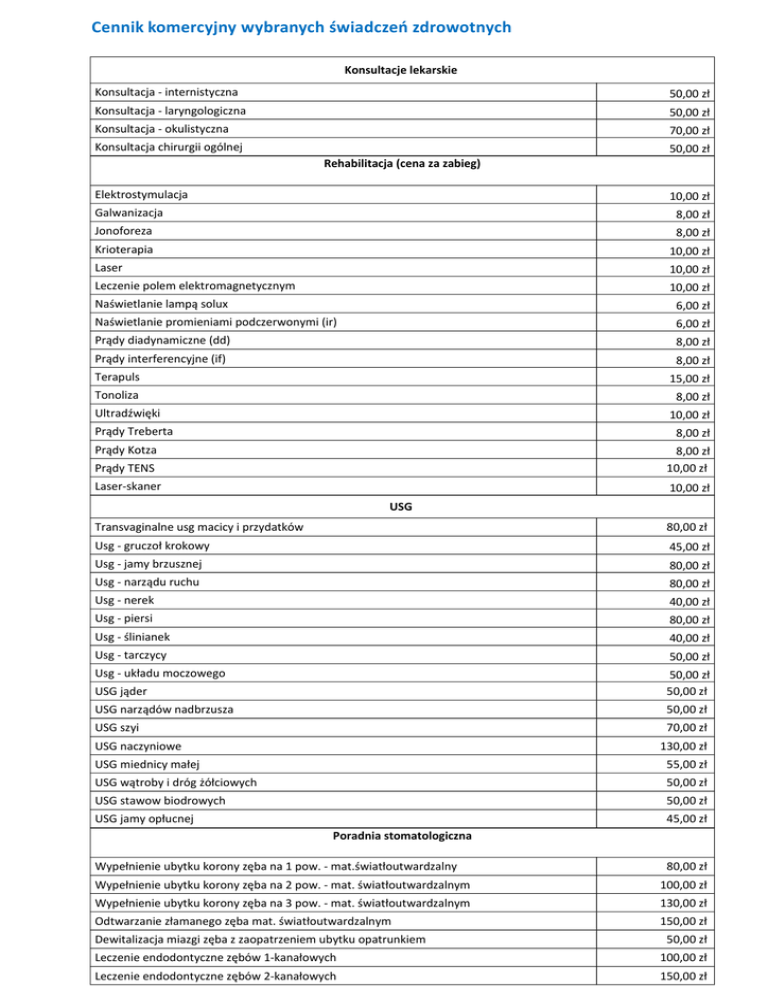 Cennik komercyjny wybranych świadczeń zdrowotnych

| Konsultacje lekarskie | |
|---|---|
| Konsultacja - internistyczna | 50,00 zł |
| Konsultacja - laryngologiczna | 50,00 zł |
| Konsultacja - okulistyczna | 70,00 zł |
| Konsultacja chirurgii ogólnej | 50,00 zł |
| Rehabilitacja (cena za zabieg) | |
| Elektrostymulacja | 10,00 zł |
| Galwanizacja | 8,00 zł |
| Jonoforeza | 8,00 zł |
| Krioterapia | 10,00 zł |
| Laser | 10,00 zł |
| Leczenie polem elektromagnetycznym | 10,00 zł |
| Naświetlanie lampą solux | 6,00 zł |
| Naświetlanie promieniami podczerwonymi (ir) | 6,00 zł |
| Prądy diadynamiczne (dd) | 8,00 zł |
| Prądy interferencyjne (if) | 8,00 zł |
| Terapuls | 15,00 zł |
| Tonoliza | 8,00 zł |
| Ultradźwięki | 10,00 zł |
| Prądy Treberta | 8,00 zł |
| Prądy Kotza | 8,00 zł |
| Prądy TENS | 10,00 zł |
| Laser-skaner | 10,00 zł |
| USG | |
| Transvaginalne usg macicy i przydatków | 80,00 zł |
| Usg - gruczoł krokowy | 45,00 zł |
| Usg - jamy brzusznej | 80,00 zł |
| Usg - narządu ruchu | 80,00 zł |
| Usg - nerek | 40,00 zł |
| Usg - piersi | 80,00 zł |
| Usg - ślinianek | 40,00 zł |
| Usg - tarczycy | 50,00 zł |
| Usg - układu moczowego | 50,00 zł |
| USG jąder | 50,00 zł |
| USG narządów nadbrzusza | 50,00 zł |
| USG szyi | 70,00 zł |
| USG naczyniowe | 130,00 zł |
| USG miednicy małej | 55,00 zł |
| USG wątroby i dróg żółciowych | 50,00 zł |
| USG stawow biodrowych | 50,00 zł |
| USG jamy opłucnej | 45,00 zł |
| Poradnia stomatologiczna | |
| Wypełnienie ubytku korony zęba na 1 pow. - mat.światłoutwardzalny | 80,00 zł |
| Wypełnienie ubytku korony zęba na 2 pow. - mat. światłoutwardzalnym | 100,00 zł |
| Wypełnienie ubytku korony zęba na 3 pow. - mat. światłoutwardzalnym | 130,00 zł |
| Odtwarzanie złamanego zęba mat. światłoutwardzalnym | 150,00 zł |
| Dewitalizacja miazgi zęba z zaopatrzeniem ubytku opatrunkiem | 50,00 zł |
| Leczenie endodontyczne zębów 1-kanałowych | 100,00 zł |
| Leczenie endodontyczne zębów 2-kanałowych | 150,00 zł |